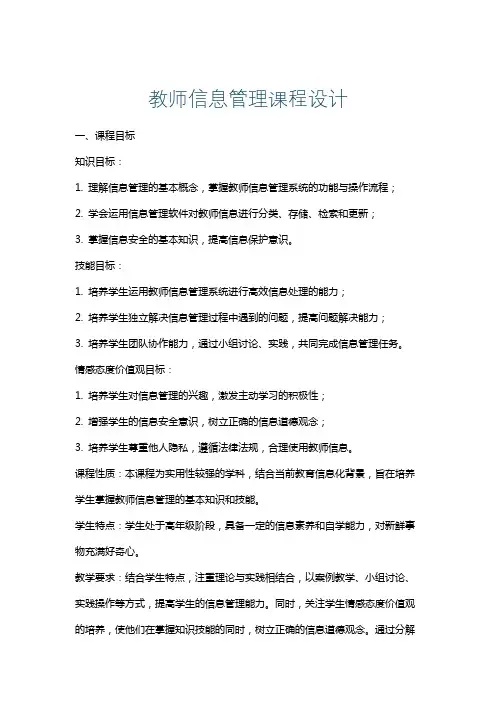 教师信息管理课程设计

一、课程目标

知识目标：

1. 理解信息管理的基本概念，掌握教师信息管理系统的功能与操作流程；

2. 学会运用信息管理软件对教师信息进行分类、存储、检索和更新；

3. 掌握信息安全的基本知识，提高信息保护意识。

技能目标：

1. 培养学生运用教师信息管理系统进行高效信息处理的能力；

2. 培养学生独立解决信息管理过程中遇到的问题，提高问题解决能力；

3. 培养学生团队协作能力，通过小组讨论、实践，共同完成信息管理任务。

情感态度价值观目标：

1. 培养学生对信息管理的兴趣，激发主动学习的积极性；

2. 增强学生的信息安全意识，树立正确的信息道德观念；

3. 培养学生尊重他人隐私，遵循法律法规，合理使用教师信息。

课程性质：本课程为实用性较强的学科，结合当前教育信息化背景，旨在培养学生掌握教师信息管理的基本知识和技能。

学生特点：学生处于高年级阶段，具备一定的信息素养和自学能力，对新鲜事物充满好奇心。

教学要求：结合学生特点，注重理论与实践相结合，以案例教学、小组讨论、实践操作等方式，提高学生的信息管理能力。同时，关注学生情感态度价值观的培养，使他们在掌握知识技能的同时，树立正确的信息道德观念。通过分解